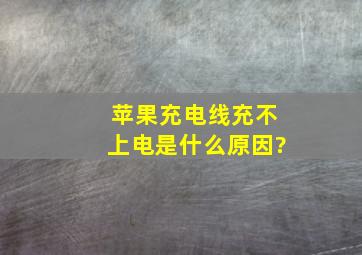 苹果充电线充不上电是什么原因?